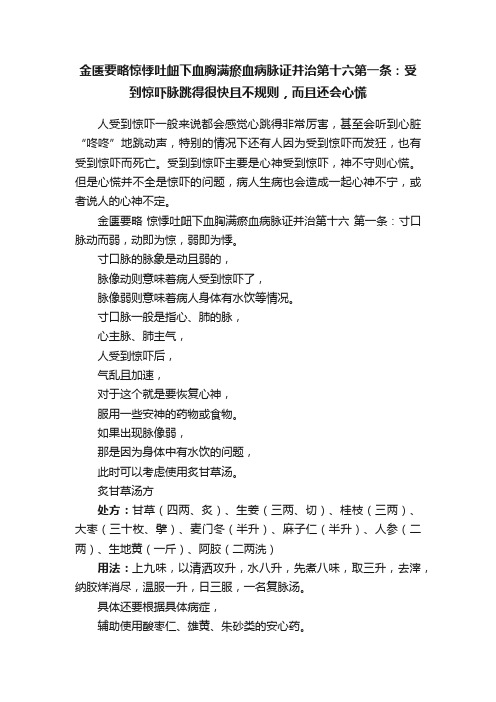 金匮要略惊悸吐衄下血胸满瘀血病脉证并治第十六第一条：受到惊吓脉跳得很快且不规则，而且还会心慌

人受到惊吓一般来说都会感觉心跳得非常厉害，甚至会听到心脏“咚咚”地跳动声，特别的情况下还有人因为受到惊吓而发狂，也有受到惊吓而死亡。受到到惊吓主要是心神受到惊吓，神不守则心慌。但是心慌并不全是惊吓的问题，病人生病也会造成一起心神不宁，或者说人的心神不定。

金匮要略 惊悸吐衄下血胸满瘀血病脉证并治第十六 第一条：寸口脉动而弱，动即为惊，弱即为悸。

寸口脉的脉象是动且弱的，

脉像动则意味着病人受到惊吓了，

脉像弱则意味着病人身体有水饮等情况。

寸口脉一般是指心、肺的脉，

心主脉、肺主气，

人受到惊吓后，

气乱且加速，

对于这个就是要恢复心神，

服用一些安神的药物或食物。

如果出现脉像弱，

那是因为身体中有水饮的问题，

此时可以考虑使用炙甘草汤。

炙甘草汤方

处方：甘草（四两、炙）、生姜（三两、切）、桂枝（三两）、大枣（三十枚、擘）、麦门冬（半升）、麻子仁（半升）、人参（二两）、生地黄（一斤）、阿胶（二两洗）

用法：上九味，以清酒攻升，水八升，先煮八味，取三升，去滓，纳胶烊消尽，温服一升，日三服，一名复脉汤。

具体还要根据具体病症，

辅助使用酸枣仁、雄黄、朱砂类的安心药。